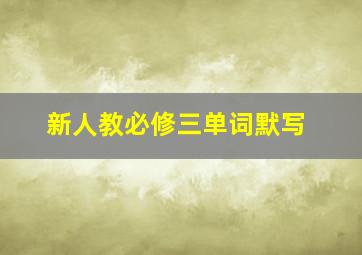 新人教必修三单词默写